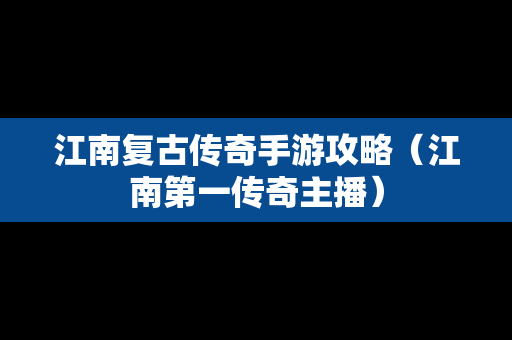 江南复古传奇手游攻略（江南第一传奇主播）